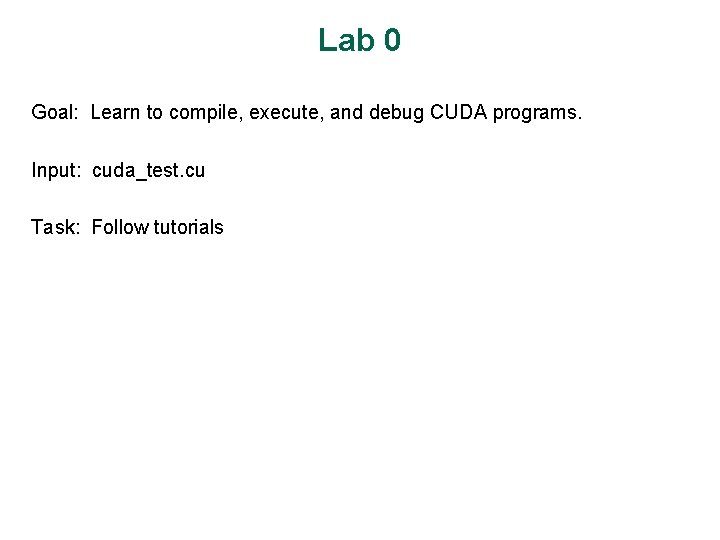 Lab 0

Goal: Learn to compile, execute, and debug CUDA programs.

Input: cuda_test.cu

Task: Follow tutorials